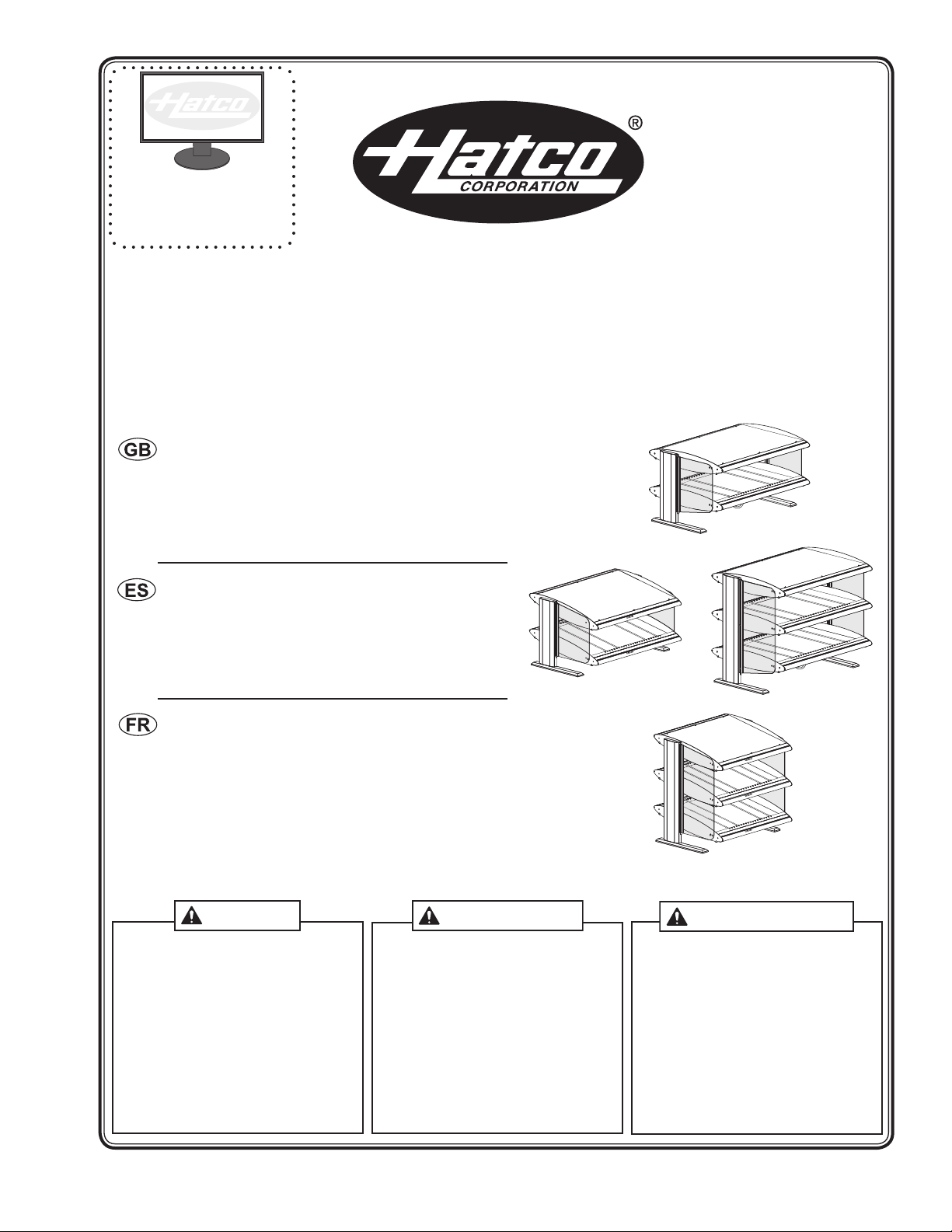 Hatco

Hatco
CORPORATION
®

GB

ES

FR